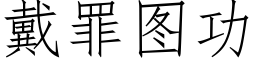 戴罪图功